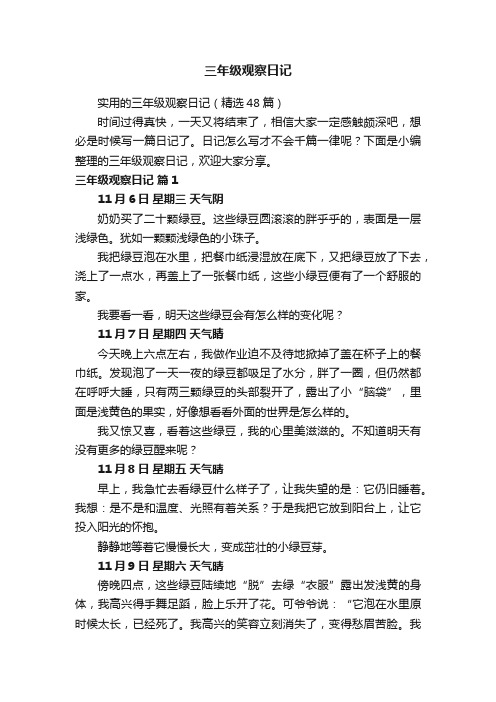 三年级观察日记

实用的三年级观察日记（精选48篇）

时间过得真快，一天又将结束了，相信大家一定感触颇深吧，想必是时候写一篇日记了。日记怎么写才不会千篇一律呢？下面是小编整理的三年级观察日记，欢迎大家分享。

三年级观察日记 篇1

11月6日 星期三 天气阴

奶奶买了二十颗绿豆。这些绿豆圆滚滚的胖乎乎的，表面是一层浅绿色。犹如一颗颗浅绿色的小珠子。

我把绿豆泡在水里，把餐巾纸浸湿放在底下，又把绿豆放了下去，浇上了一点水，再盖上了一张餐巾纸，这些小绿豆便有了一个舒服的家。

我要看一看，明天这些绿豆会有怎么样的变化呢？

11月7日 星期四 天气晴

今天晚上六点左右，我做作业迫不及待地掀掉了盖在杯子上的餐巾纸。发现泡了一天一夜的绿豆都吸足了水分，胖了一圈，但仍然都在呼呼大睡，只有两三颗绿豆的头部裂开了，露出了小“脑袋”，里面是浅黄色的果实，好像想看看外面的世界是怎么样的。

我又惊又喜，看看这些绿豆，我的心里美滋滋的。不知道明天有没有更多的绿豆醒来呢？

11月8日 星期五 天气晴

早上，我急忙去看绿豆什么样子了，让我失望的是：它仍旧睡着。我想：是不是和温度、光照有着关系？于是我把它放到阳台上，让它投入阳光的怀抱。

静静地等着它慢慢长大，变成茁壮的小绿豆芽。

11月9日 星期六 天气晴

傍晚四点，这些绿豆陆续地“脱”去绿“衣服”露出发浅黄的身体，我高兴得手舞足蹈，脸上乐开了花。可爷爷说：“它泡在水里原时候太长，已经死了。我高兴的笑容立刻消失了，变得愁眉苦脸。我